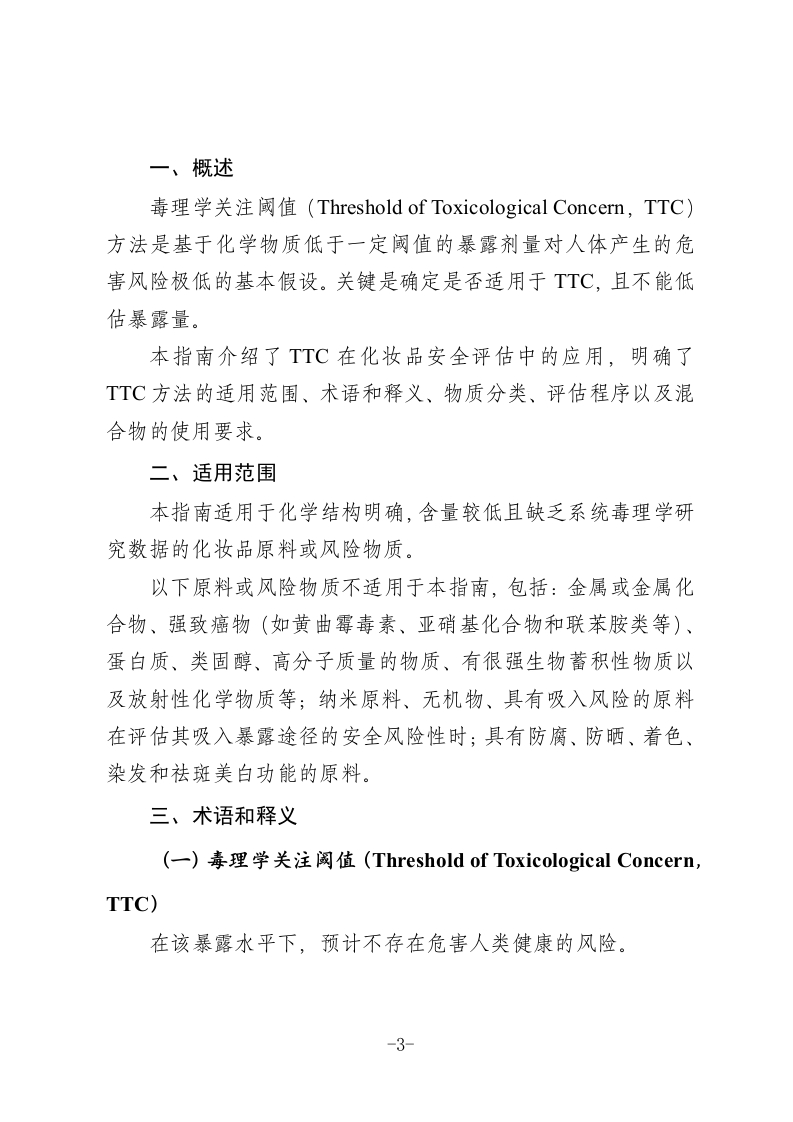 一、概述

毒理学关注阈值（Threshold of Toxicological Concern，TTC）方法是基于化学物质低于一定阈值的暴露剂量对人体产生的危害风险极低的基本假设。关键是确定是否适用于 TTC，且不能低估暴露量。

本指南介绍了 TTC 在化妆品安全评估中的应用，明确了 TTC 方法的适用范围、术语和释义、物质分类、评估程序以及混合物的使用要求。

二、适用范围

本指南适用于化学结构明确，含量较低且缺乏系统毒理学研究数据的化妆品原料或风险物质。

以下原料或风险物质不适用于本指南，包括：金属或金属化合物、强致癌物（如黄曲霉毒素、亚硝基化合物和联苯胺类等）、蛋白质、类固醇、高分子质量的物质、有很强生物蓄积性物质以及放射性化学物质等；纳米原料、无机物、具有吸入风险的原料在评估其吸入暴露途径的安全风险性时；具有防腐、防晒、着色、染发和祛斑美白功能的原料。

三、术语和释义

（一）毒理学关注阈值（Threshold of Toxicological Concern，TTC）

在该暴露水平下，预计不存在危害人类健康的风险。

-3-